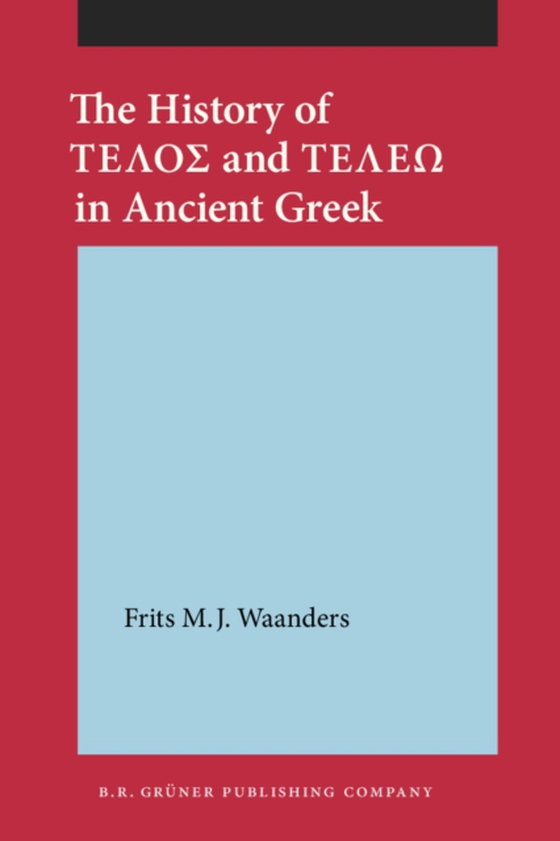 The History of ΤΕΛΟΣ and ΤΕΛΕΩ in Ancient Greek

Frits M. J. Waanders

B.R. GRÜNER PUBLISHING COMPANY